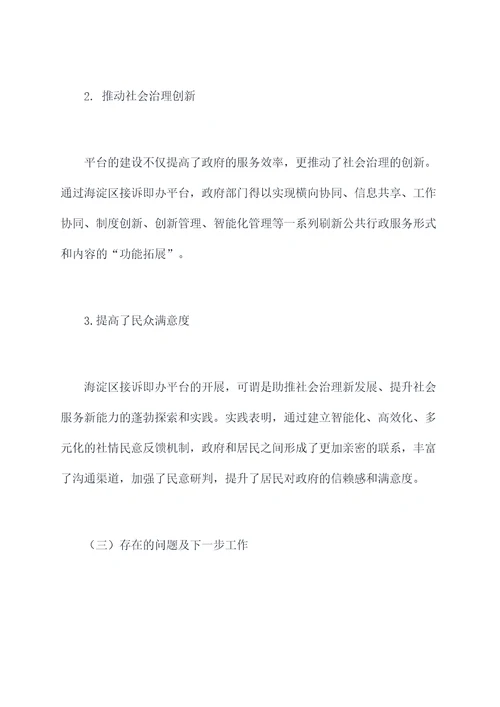 2. 推动社会治理创新

平台的建设不仅提高了政府的服务效率，更推动了社会治理的创新。通过海淀区接诉即办平台，政府部门得以实现横向协同、信息共享、工作协同、制度创新、创新管理、智能化管理等一系列刷新公共行政服务形式和内容的“功能拓展”。

3.提高了民众满意度

海淀区接诉即办平台的开展，可谓是助推社会治理新发展、提升社会服务新能力的蓬勃探索和实践。实践表明，通过建立智能化、高效化、多元化的社情民意反馈机制，政府和居民之间形成了更加亲密的联系，丰富了沟通渠道，加强了民意研判，提升了居民对政府的信赖感和满意度。

（三）存在的问题及下一步工作